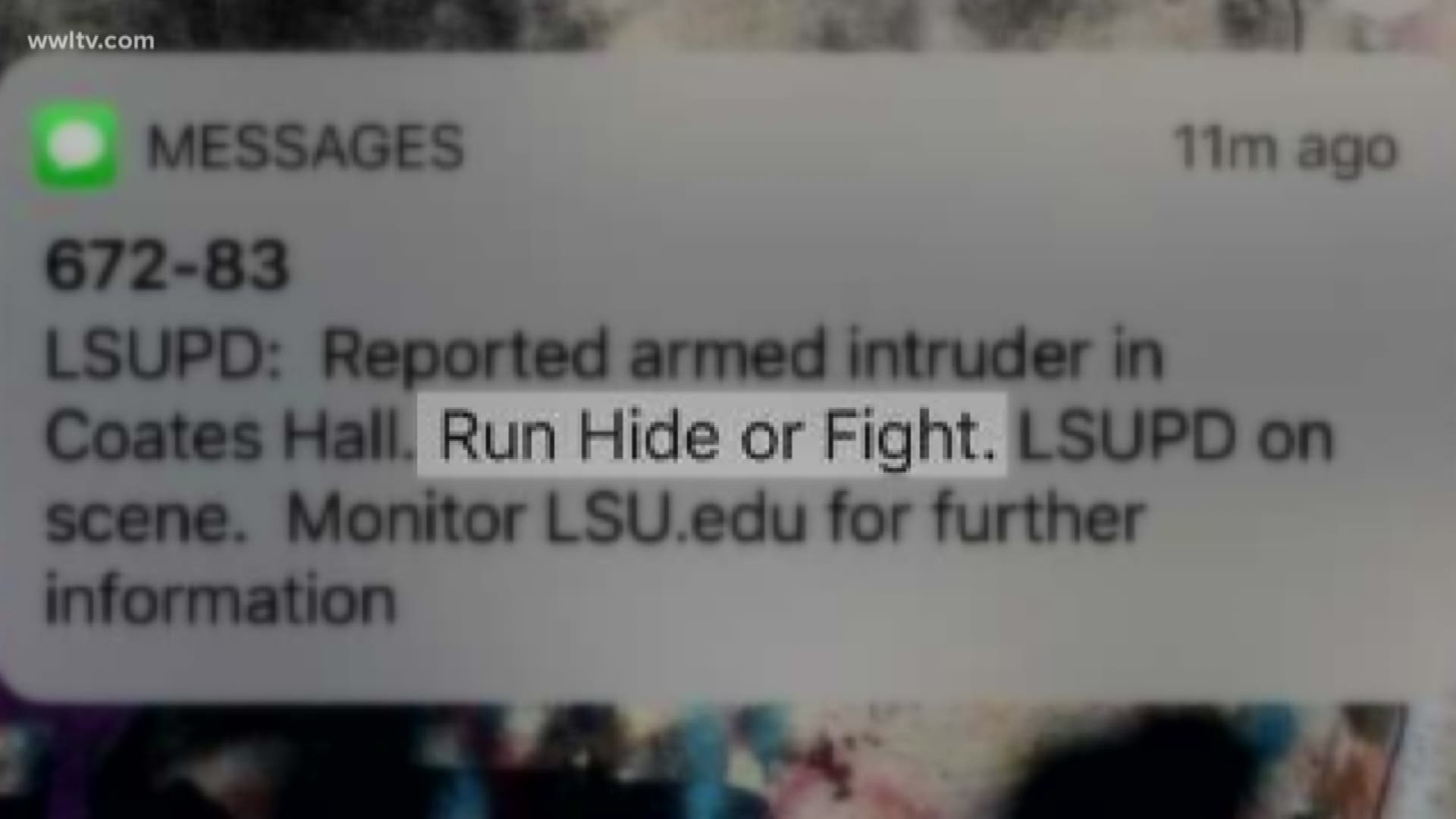 wwltv.com

MESSAGES 11m ago

672-83

LSUPD: Reported armed intruder in Coates Hall. Run Hide or Fight. LSUPD on scene. Monitor LSU.edu for further information